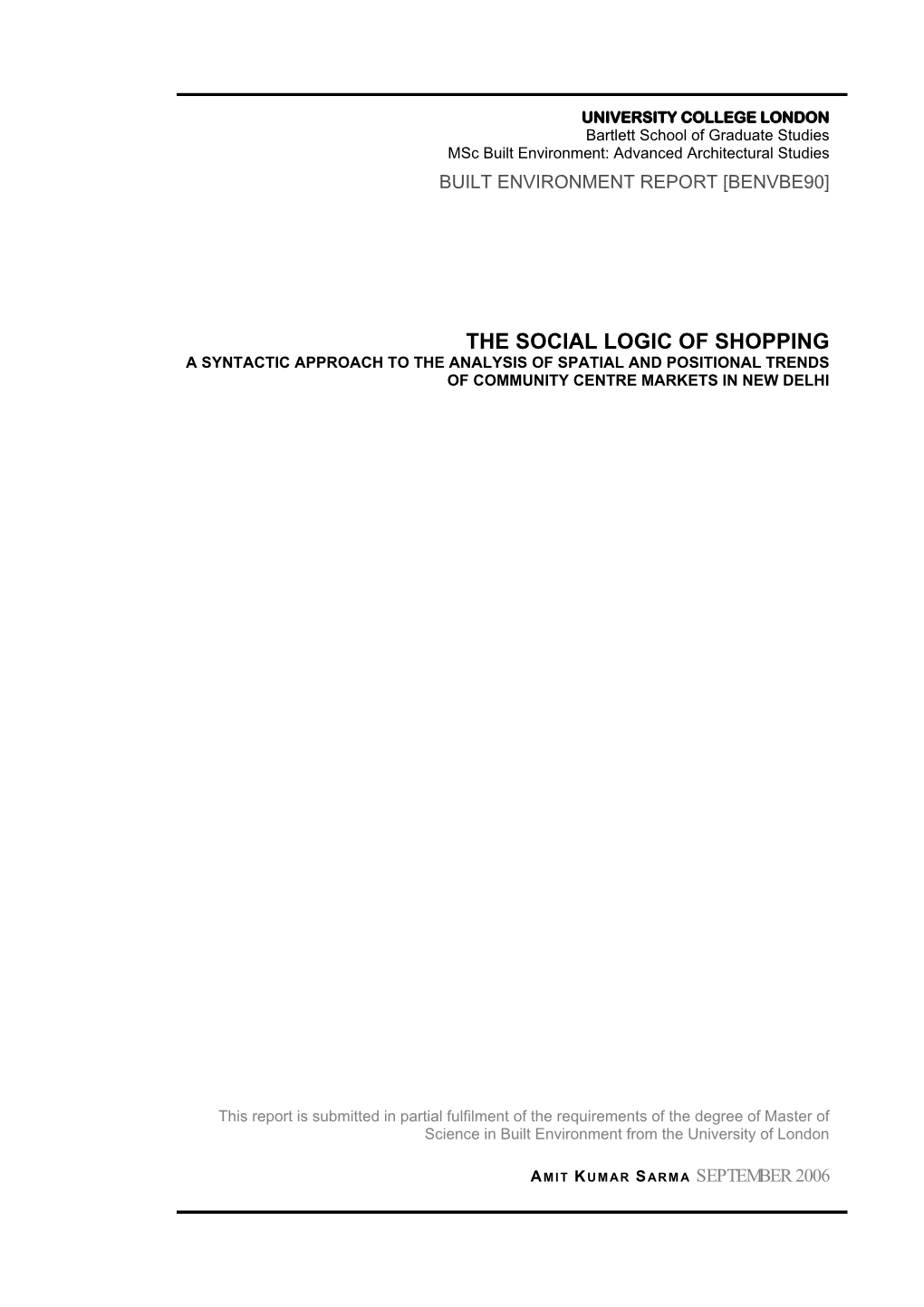 UNIVERSITY COLLEGE LONDON
Bartlett School of Graduate Studies
MSc Built Environment: Advanced Architectural Studies
BUILT ENVIRONMENT REPORT [BENVBE90]

THE SOCIAL LOGIC OF SHOPPING
A SYNTACTIC APPROACH TO THE ANALYSIS OF SPATIAL AND POSITIONAL TRENDS OF COMMUNITY CENTRE MARKETS IN NEW DELHI

This report is submitted in partial fulfilment of the requirements of the degree of Master of Science in Built Environment from the University of London

AMIT KUMAR SARMA SEPTEMBER 2006